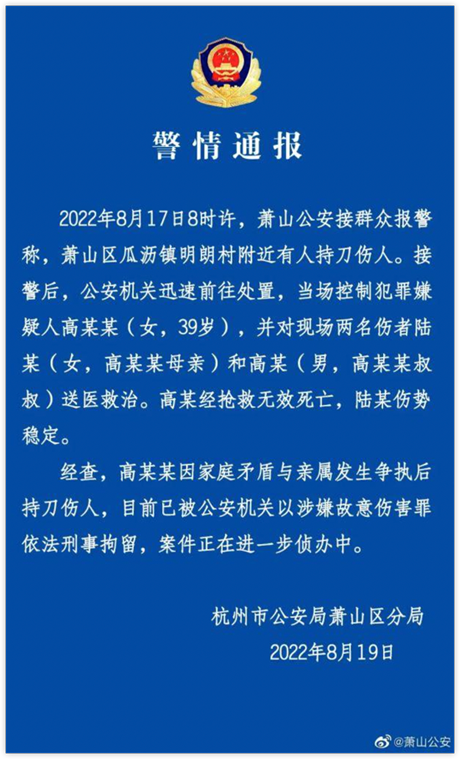 警情通报

2022年8月17日8时许，萧山公安接群众报警称，萧山区瓜沥镇明朗村附近有人持刀伤人。接警后，公安机关迅速前往处置，当场控制犯罪嫌疑人高某某（女，39岁），并对现场两名伤者陆某（女，高某某母亲）和高某（男，高某某叔叔）送医救治。高某经抢救无效死亡，陆某伤势稳定。

经查，高某某因家庭矛盾与亲属发生争执后持刀伤人，目前已被公安机关以涉嫌故意伤害罪依法刑事拘留，案件正在进一步侦办中。

杭州市公安局萧山区分局
2022年8月19日

@萧山公安